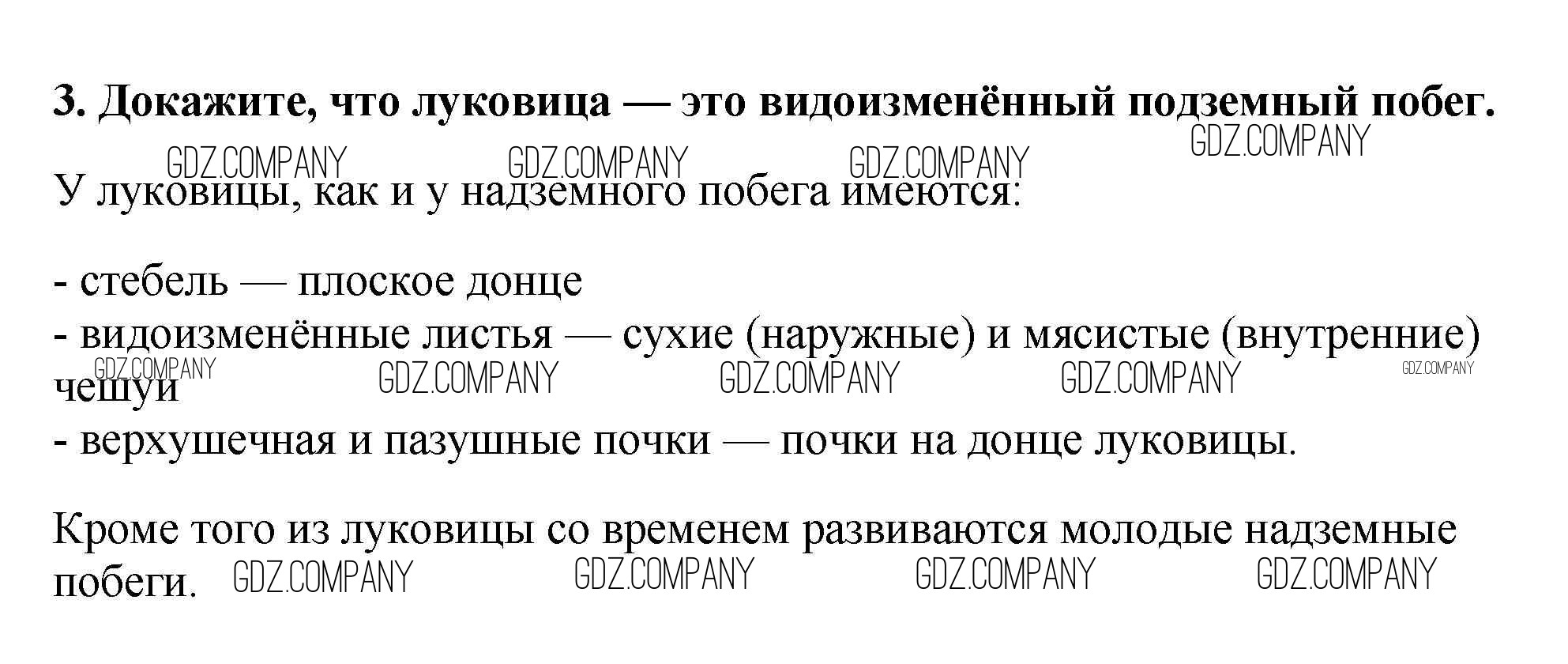 3. Докажите, что луковица — это видоизменённый подземный побег.

У луковицы, как и у надземного побега имеются:

- стебель — плоское донце
- видоизменённые листья — сухие (наружные) и мясистые (внутренние) чешуи
- верхушечная и пазушные почки — почки на донце луковицы.

Кроме того из луковицы со временем развиваются молодые надземные побеги.

GDZ.COMPANY